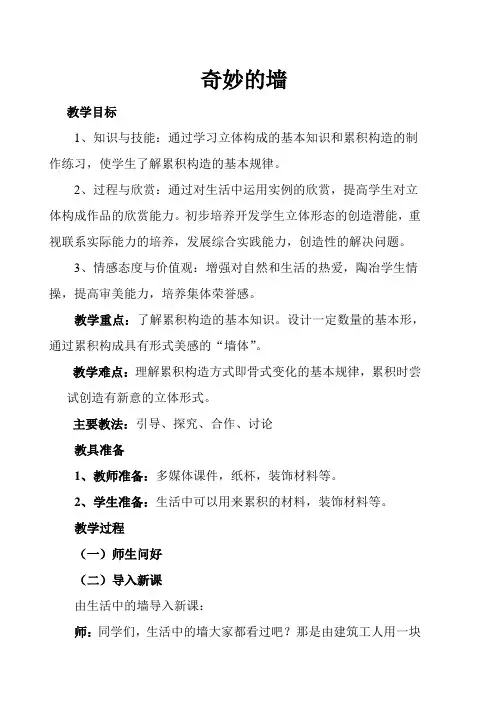 奇妙的墙

教学目标

1、知识与技能：通过学习立体构成的基本知识和累积构造的制作练习，使学生了解累积构造的基本规律。

2、过程与欣赏：通过对生活中运用实例的欣赏，提高学生对立体构成作品的欣赏能力。初步培养开发学生立体形态的创造潜能，重视联系实际能力的培养，发展综合实践能力，创造性的解决问题。

3、情感态度与价值观：增强对自然和生活的热爱，陶冶学生情操，提高审美能力，培养集体荣誉感。

教学重点：了解累积构造的基本知识。设计一定数量的基本形，通过累积构成具有形式美感的“墙体”。

教学难点：理解累积构造方式即骨式变化的基本规律，累积时尝试创造有新意的立体形式。

主要教法：引导、探究、合作、讨论

教具准备

1、教师准备：多媒体课件，纸杯，装饰材料等。

2、学生准备：生活中可以用来累积的材料，装饰材料等。

教学过程

（一）师生问好

（二）导入新课

由生活中的墙导入新课：

师：同学们，生活中的墙大家都看过吧？那是由建筑工人用一块